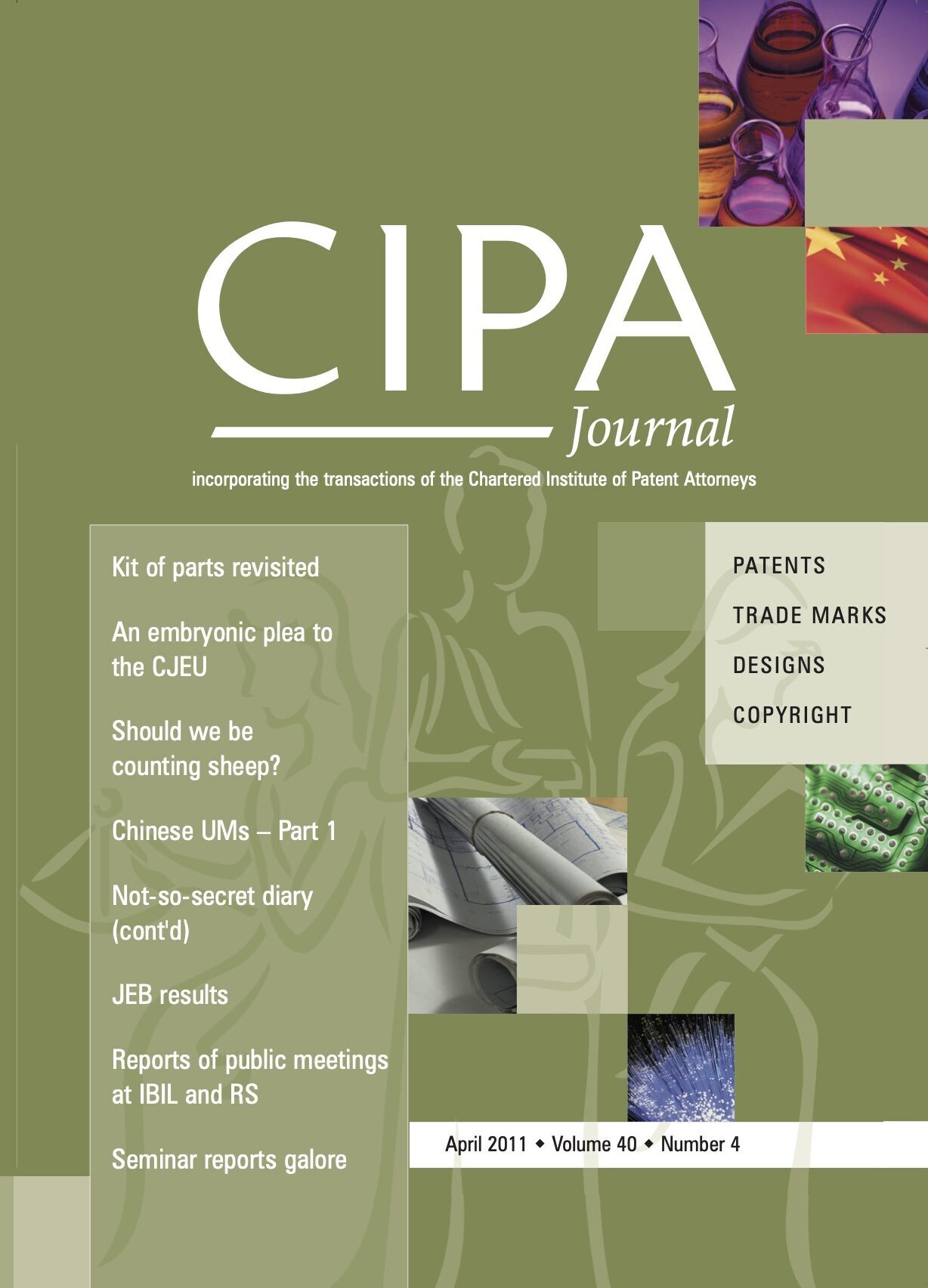 CIPA

Journal

incorporating the transactions of the Chartered Institute of Patent Attorneys

Kit of parts revisited

An embryonic plea to the CJEU

Should we be counting sheep?

Chinese UMs – Part 1

Not-so-secret diary (cont'd)

JEB results

Reports of public meetings at IBIL and RS

Seminar reports galore

PATENTS

TRADE MARKS

DESIGNS

COPYRIGHT

April 2011 ◆ Volume 40 ◆ Number 4